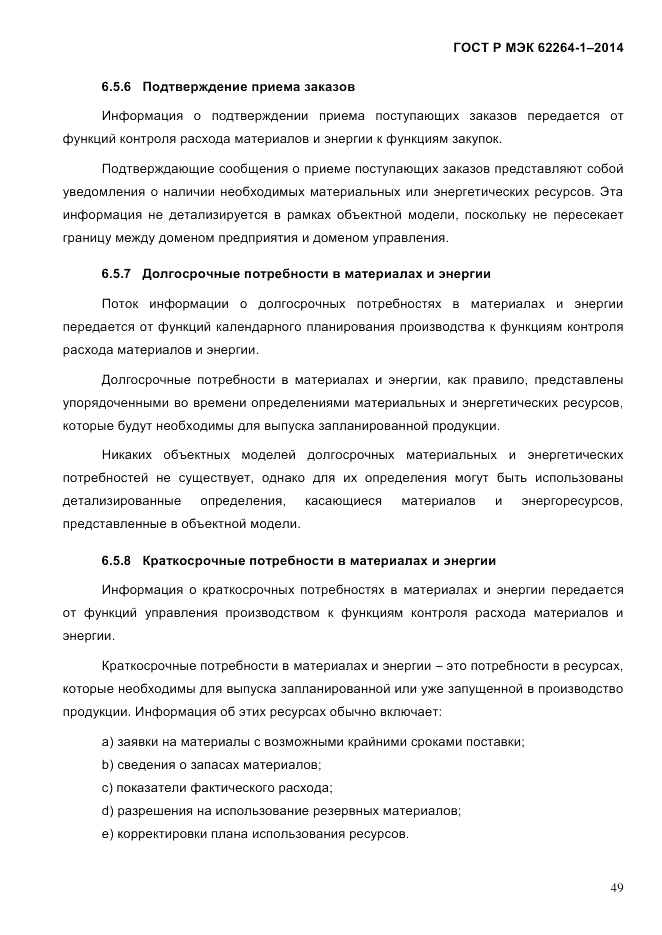 ГОСТ Р МЭК 62264-1–2014

6.5.6 Подтверждение приема заказов

Информация о подтверждении приема поступающих заказов передается от функций контроля расхода материалов и энергии к функциям закупок.

Подтверждающие сообщения о приеме поступающих заказов представляют собой уведомления о наличии необходимых материальных или энергетических ресурсов. Эта информация не детализируется в рамках объектной модели, поскольку не пересекает границу между доменом предприятия и доменом управления.

6.5.7 Долгосрочные потребности в материалах и энергии

Поток информации о долгосрочных потребностях в материалах и энергии передается от функций календарного планирования производства к функциям контроля расхода материалов и энергии.

Долгосрочные потребности в материалах и энергии, как правило, представлены упорядоченными во времени определениями материальных и энергетических ресурсов, которые будут необходимы для выпуска запланированной продукции.

Никаких объектных моделей долгосрочных материальных и энергетических потребностей не существует, однако для их определения могут быть использованы детализированные определения, касающиеся материалов и энергоресурсов, представленные в объектной модели.

6.5.8 Краткосрочные потребности в материалах и энергии

Информация о краткосрочных потребностях в материалах и энергии передается от функций управления производством к функциям контроля расхода материалов и энергии.

Краткосрочные потребности в материалах и энергии – это потребности в ресурсах, которые необходимы для выпуска запланированной или уже запущенной в производство продукции. Информация об этих ресурсах обычно включает:

a) заявки на материалы с возможными крайними сроками поставки;

b) сведения о запасах материалов;

c) показатели фактического расхода;

d) разрешения на использование резервных материалов;

e) корректировки плана использования ресурсов.

49